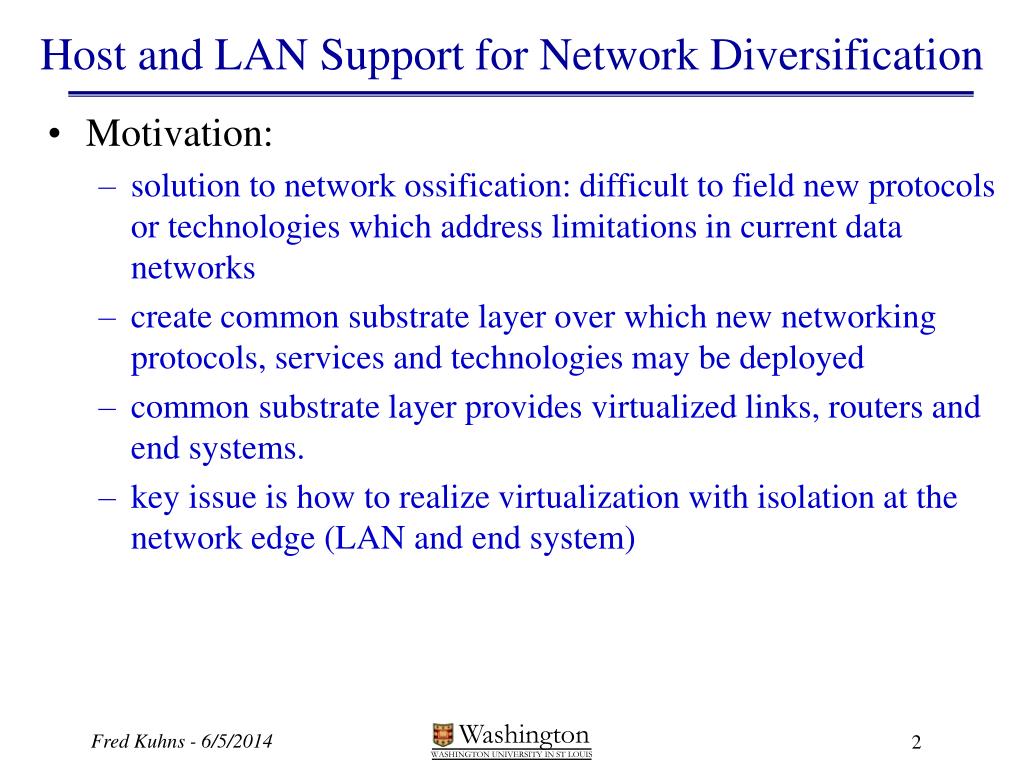 Host and LAN Support for Network Diversification

• Motivation:
– solution to network ossification: difficult to field new protocols or technologies which address limitations in current data networks
– create common substrate layer over which new networking protocols, services and technologies may be deployed
– common substrate layer provides virtualized links, routers and end systems.
– key issue is how to realize virtualization with isolation at the network edge (LAN and end system)

Fred Kuhns - 6/5/2014

Washington
WASHINGTON UNIVERSITY IN ST LOUIS

2